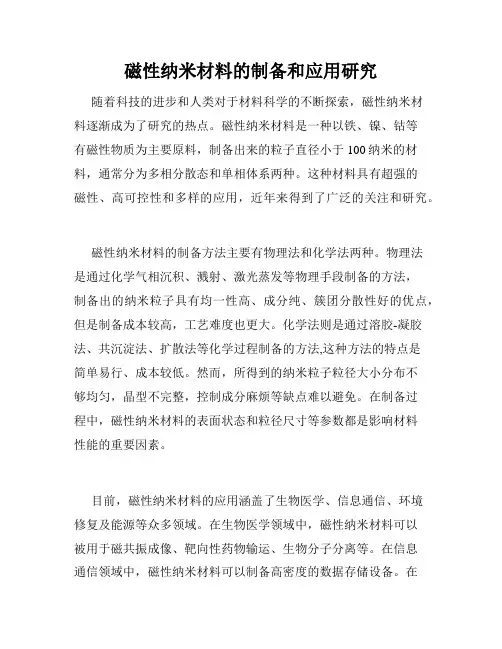 磁性纳米材料的制备和应用研究

随着科技的进步和人类对于材料科学的不断探索，磁性纳米材料逐渐成为了研究的热点。磁性纳米材料是一种以铁、镍、钴等有磁性物质为主要原料，制备出来的粒子直径小于100纳米的材料，通常分为多相分散态和单相体系两种。这种材料具有超强的磁性、高可控性和多样的应用，近年来得到了广泛的关注和研究。

磁性纳米材料的制备方法主要有物理法和化学法两种。物理法是通过化学气相沉积、溅射、激光蒸发等物理手段制备的方法，制备出的纳米粒子具有均一性高、成分纯、簇团分散性好的优点，但是制备成本较高，工艺难度也更大。化学法则是通过溶胶-凝胶法、共沉淀法、扩散法等化学过程制备的方法,这种方法的特点是简单易行、成本较低。然而，所得到的纳米粒子粒径大小分布不够均匀，晶型不完整，控制成分麻烦等缺点难以避免。在制备过程中，磁性纳米材料的表面状态和粒径尺寸等参数都是影响材料性能的重要因素。

目前，磁性纳米材料的应用涵盖了生物医学、信息通信、环境修复及能源等众多领域。在生物医学领域中，磁性纳米材料可以被用于磁共振成像、靶向性药物输运、生物分子分离等。在信息通信领域中，磁性纳米材料可以制备高密度的数据存储设备。在